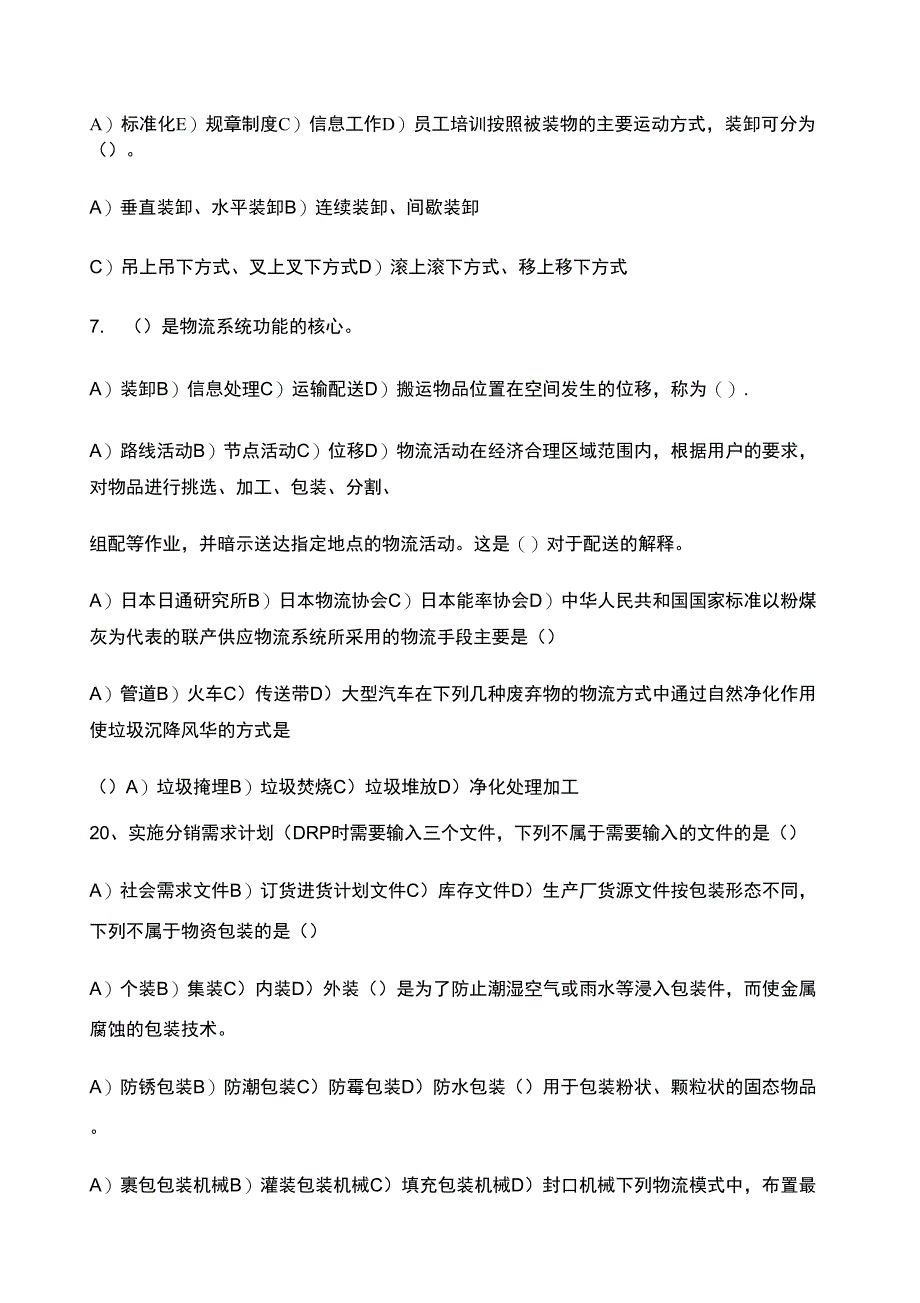 A）标准化E）规章制度C）信息工作D）员工培训按照被装物的主要运动方式，装卸可分为（）。

A）垂直装卸、水平装卸B）连续装卸、间歇装卸

C）吊上吊下方式、叉上叉下方式D）滚上滚下方式、移上移下方式

7. （）是物流系统功能的核心。

A）装卸B）信息处理C）运输配送D）搬运物品位置在空间发生的位移，称为（）.

A）路线活动B）节点活动C）位移D）物流活动在经济合理区域范围内，根据用户的要求，对物品进行挑选、加工、包装、分割、

组配等作业，并暗示送达指定地点的物流活动。这是（）对于配送的解释。

A）日本日通研究所B）日本物流协会C）日本能率协会D）中华人民共和国国家标准以粉煤灰为代表的联产供应物流系统所采用的物流手段主要是（）

A）管道B）火车C）传送带D）大型汽车在下列几种废弃物的物流方式中通过自然净化作用使垃圾沉降风华的方式是

（）A）垃圾掩埋B）垃圾焚烧C）垃圾堆放D）净化处理加工

20、实施分销需求计划（DRP时需要输入三个文件，下列不属于需要输入的文件的是（）

A）社会需求文件B）订货进货计划文件C）库存文件D）生产厂货源文件按包装形态不同，下列不属于物资包装的是（）

A）个装B）集装C）内装D）外装（）是为了防止潮湿空气或雨水等浸入包装件，而使金属腐蚀的包装技术。

A）防锈包装B）防潮包装C）防霉包装D）防水包装（）用于包装粉状、颗粒状的固态物品。

A）裹包包装机械B）灌装包装机械C）填充包装机械D）封口机械下列物流模式中，布置最